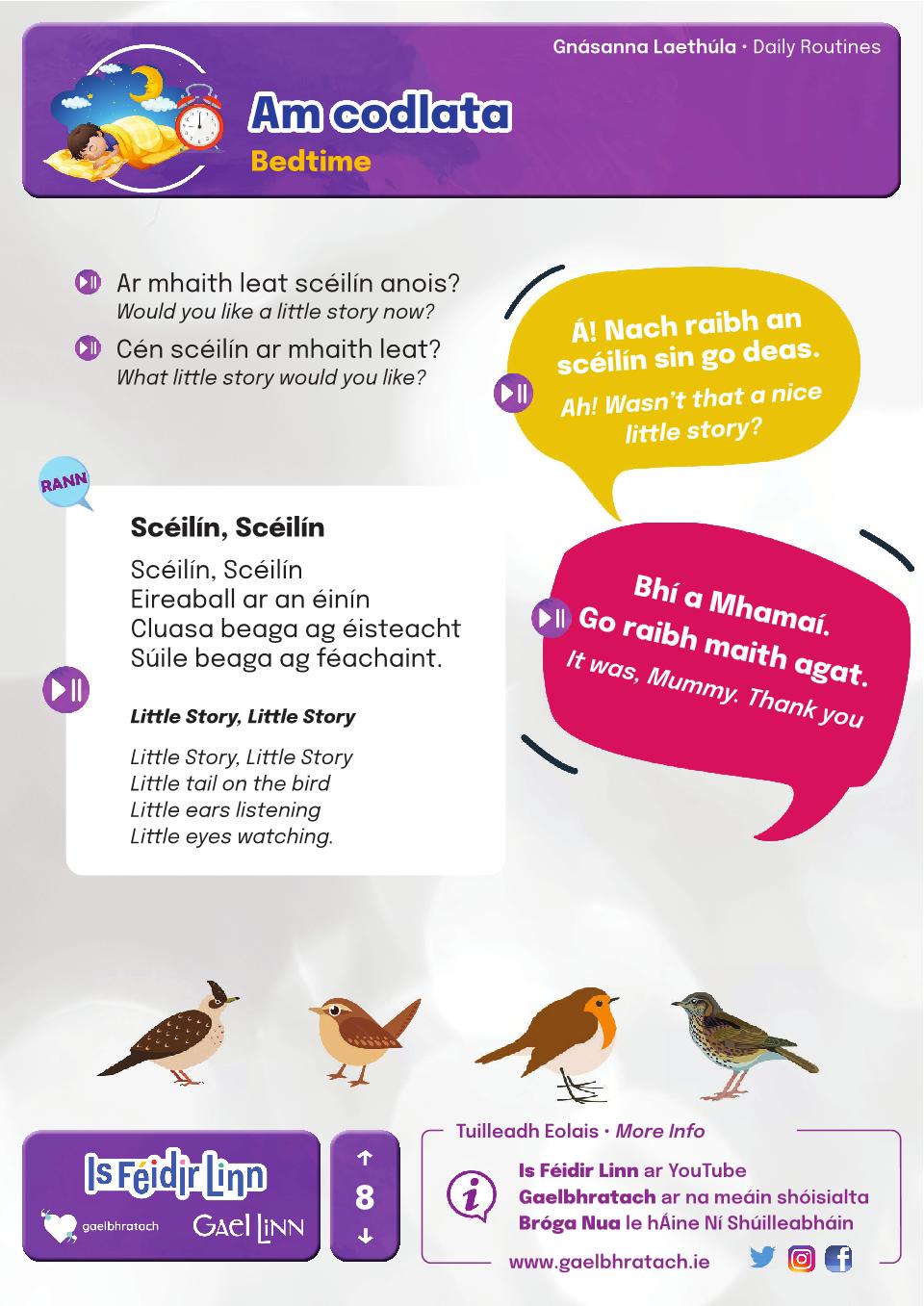 Gnásanna Laethúla • Daily Routines

Am codlata
Bedtime

Ar mhaith leat scéilín anois?
Would you like a little story now?

Cén scéilín ar mhaith leat?
What little story would you like?

Á! Nach raibh an scéilín sin go deas.
Ah! Wasn't that a nice little story?

RANN

Scéilín, Scéilín

Scéilín, Scéilín
Eireaball ar an éinín
Cluasa beaga ag éisteacht
Súile beaga ag féachaint.

Little Story, Little Story

Little Story, Little Story
Little tail on the bird
Little ears listening
Little eyes watching.

Bhí a Mhamaí.
Go raibh maith agat.
It was, Mummy. Thank you

Is Féidir Linn
gaelbhratach
Gael Linn

8

Tuilleadh Eolais • More Info
Is Féidir Linn ar YouTube
Gaelbhratach ar na meáin shóisialta
Bróga Nua le hÁine Ní Shúilleabháin
www.gaelbhratach.ie